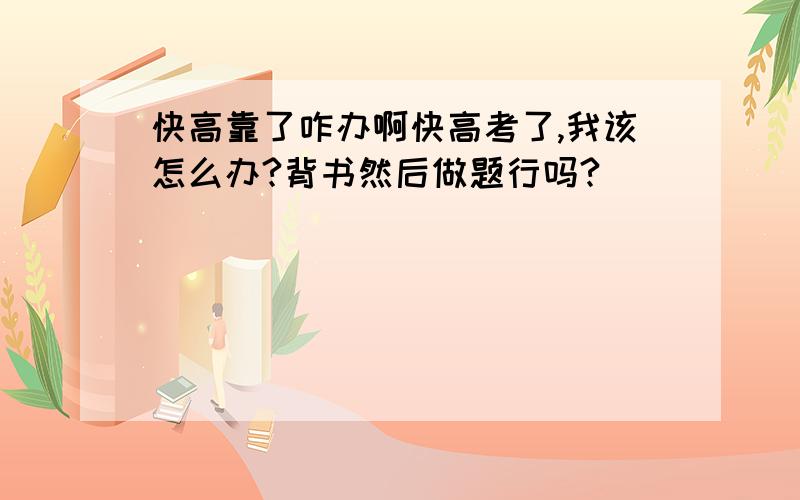 快高靠了咋办啊快高考了,我该怎么办?背书然后做题行吗?